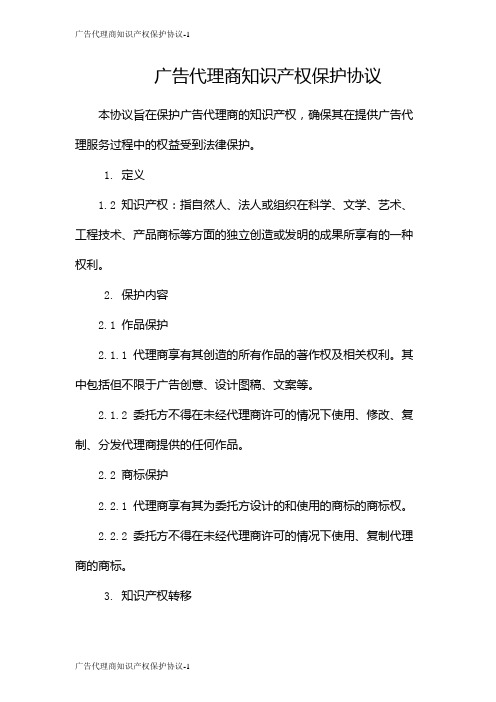 广告代理商知识产权保护协议-1

广告代理商知识产权保护协议

本协议旨在保护广告代理商的知识产权，确保其在提供广告代理服务过程中的权益受到法律保护。

1. 定义

1.2 知识产权：指自然人、法人或组织在科学、文学、艺术、工程技术、产品商标等方面的独立创造或发明的成果所享有的一种权利。

2. 保护内容

2.1 作品保护

2.1.1 代理商享有其创造的所有作品的著作权及相关权利。其中包括但不限于广告创意、设计图稿、文案等。

2.1.2 委托方不得在未经代理商许可的情况下使用、修改、复制、分发代理商提供的任何作品。

2.2 商标保护

2.2.1 代理商享有其为委托方设计的和使用的商标的商标权。

2.2.2 委托方不得在未经代理商许可的情况下使用、复制代理商的商标。

3. 知识产权转移

广告代理商知识产权保护协议-1